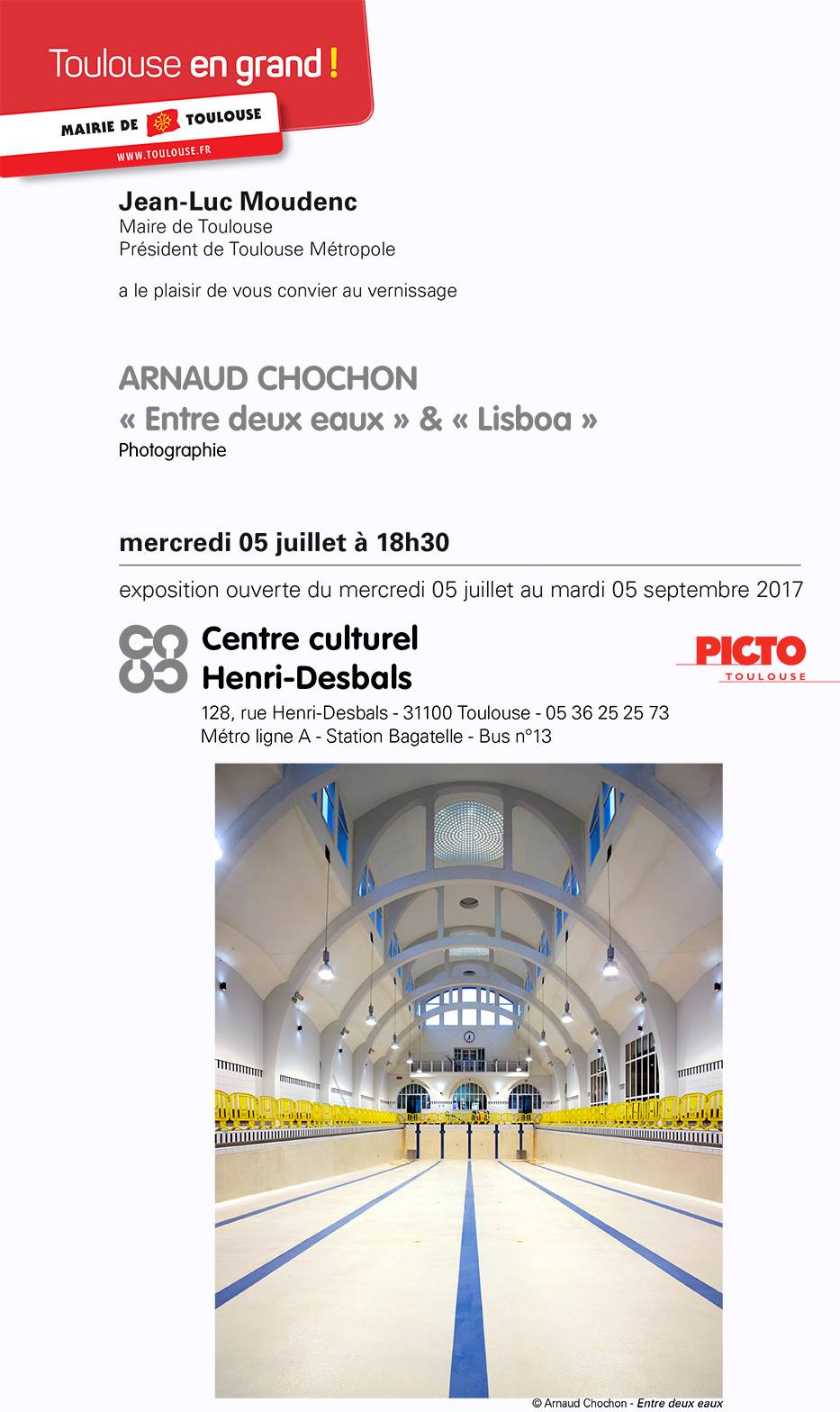 Toulouse en grand !

MAIRIE DE TOULOUSE

WWW.TOULOUSE.FR

Jean-Luc Moudenc
Maire de Toulouse
Président de Toulouse Métropole

a le plaisir de vous convier au vernissage

ARNAUD CHOCHON
« Entre deux eaux » & « Lisboa »
Photographie

mercredi 05 juillet à 18h30

exposition ouverte du mercredi 05 juillet au mardi 05 septembre 2017

Centre culturel
Henri-Desbals

PICTO
TOULOUSE

128, rue Henri-Desbals - 31100 Toulouse - 05 36 25 25 73
Métro ligne A - Station Bagatelle - Bus n°13

© Arnaud Chochon - Entre deux eaux